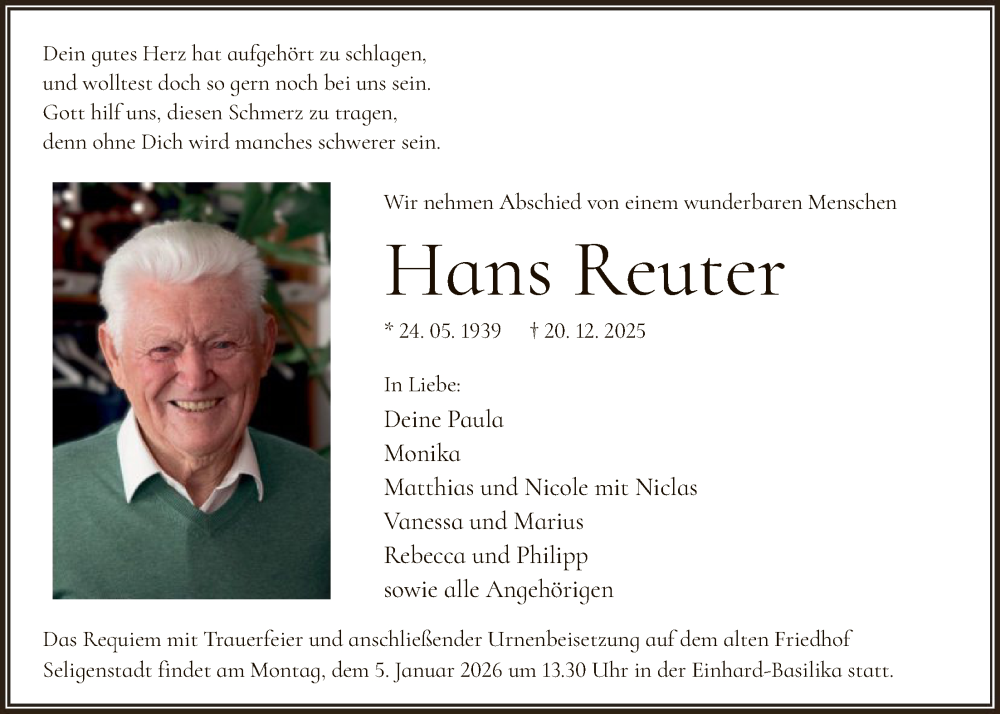 Dein gutes Herz hat aufgehört zu schlagen,
und wolltest doch so gern noch bei uns sein.
Gott hilf uns, diesen Schmerz zu tragen,
denn ohne Dich wird manches schwerer sein.

Wir nehmen Abschied von einem wunderbaren Menschen

Hans Reuter

* 24. 05. 1939 † 20. 12. 2025

In Liebe:
Deine Paula
Monika
Matthias und Nicole mit Niclas
Vanessa und Marius
Rebecca und Philipp
sowie alle Angehörigen

Das Requiem mit Trauerfeier und anschließender Urnenbeisetzung auf dem alten Friedhof Seligenstadt findet am Montag, dem 5. Januar 2026 um 13.30 Uhr in der Einhard-Basilika statt.